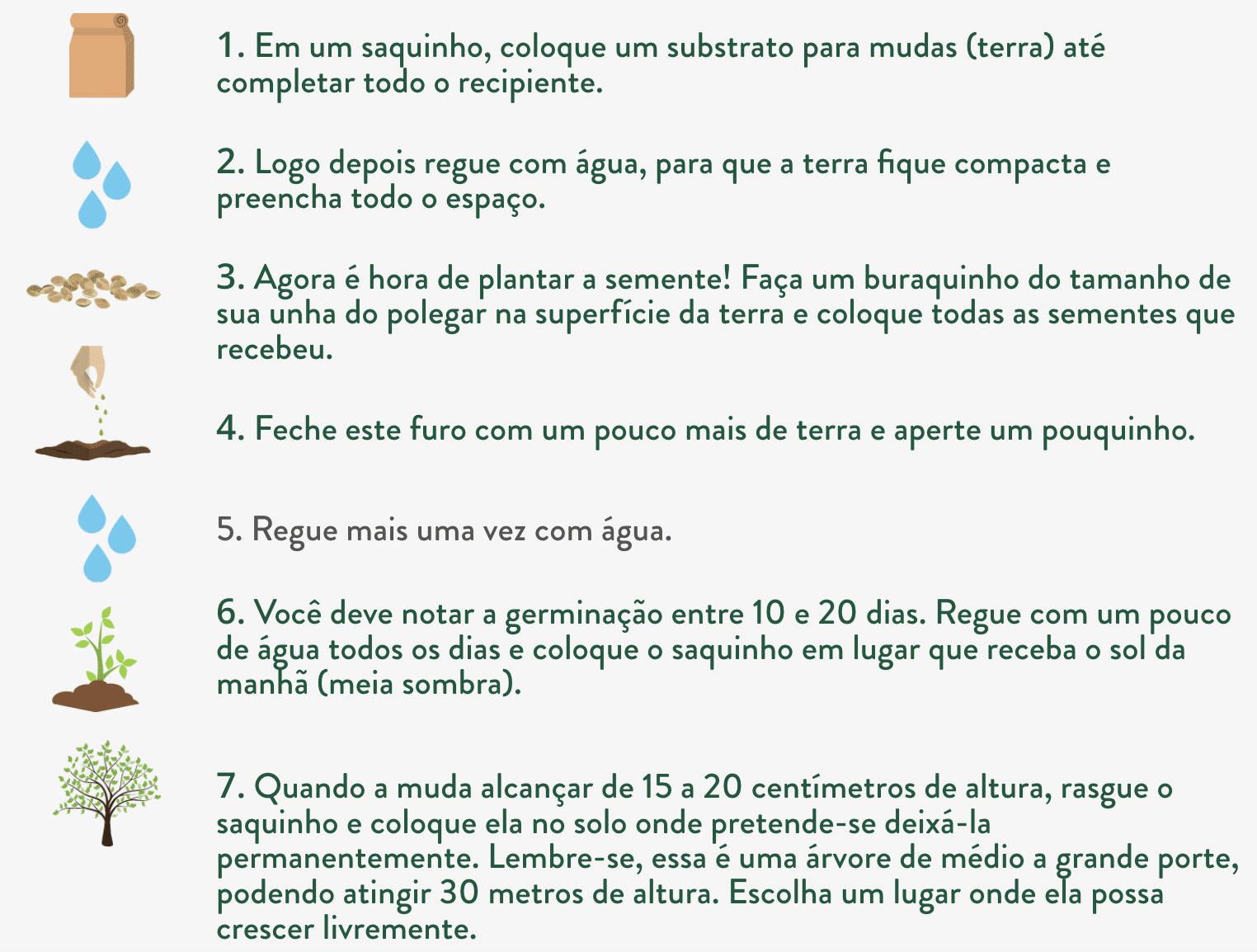 1. Em um saquinho, coloque um substrato para mudas (terra) até completar todo o recipiente.

2. Logo depois regue com água, para que a terra fique compacta e preencha todo o espaço.

3. Agora é hora de plantar a semente! Faça um buraquinho do tamanho de sua unha do polegar na superfície da terra e coloque todas as sementes que recebeu.

4. Feche este furo com um pouco mais de terra e aperte um pouquinho.

5. Regue mais uma vez com água.

6. Você deve notar a germinação entre 10 e 20 dias. Regue com um pouco de água todos os dias e coloque o saquinho em lugar que receba o sol da manhã (meia sombra).

7. Quando a muda alcançar de 15 a 20 centímetros de altura, rasgue o saquinho e coloque ela no solo onde pretende-se deixá-la permanentemente. Lembre-se, essa é uma árvore de médio a grande porte, podendo atingir 30 metros de altura. Escolha um lugar onde ela possa crescer livremente.